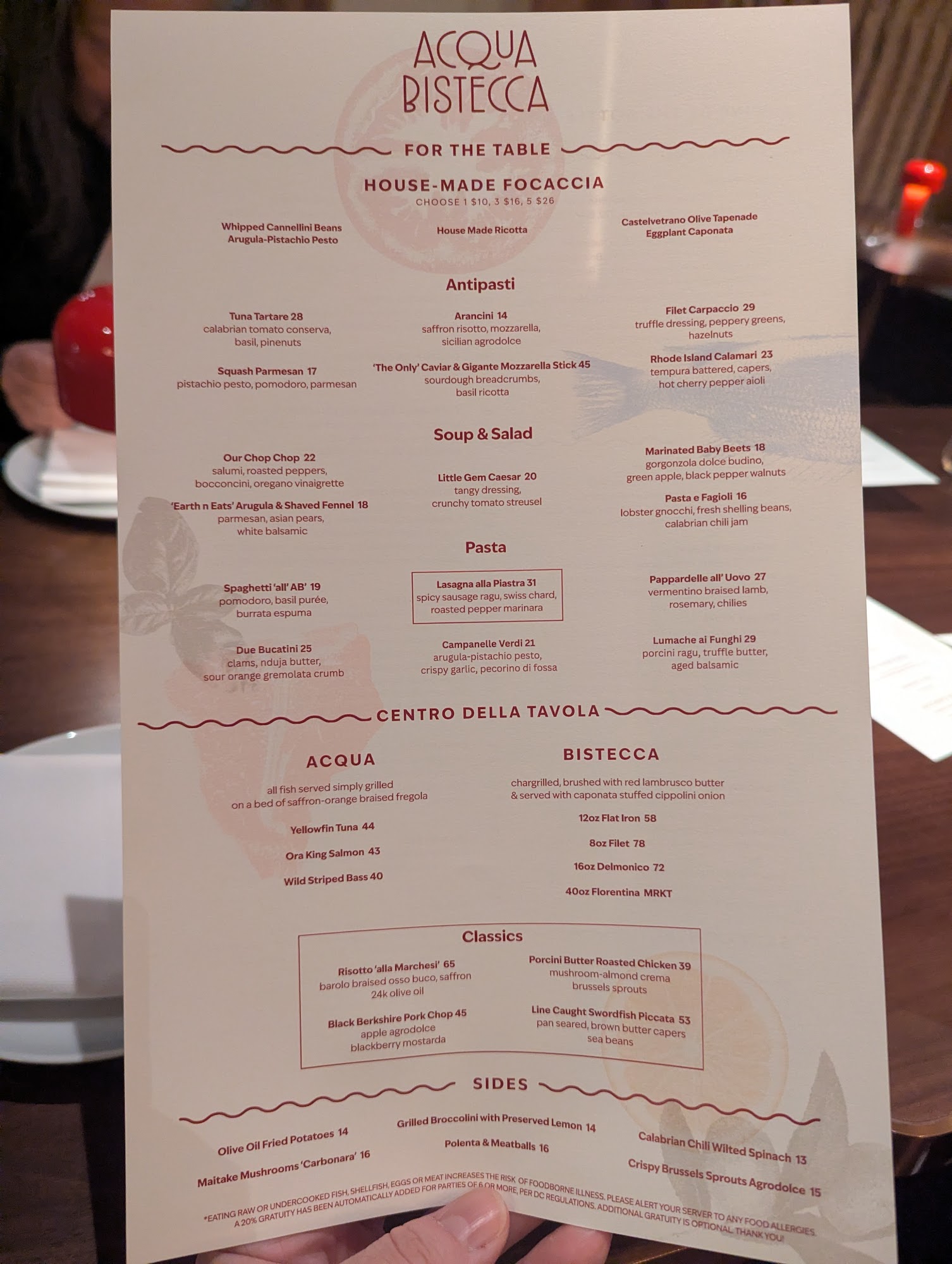 ACQUA BISTECCA

FOR THE TABLE

HOUSE-MADE FOCACCIA
CHOOSE 1 $10, 3 $16, 5 $26

Whipped Cannellini Beans
Arugula-Pistachio Pesto

House Made Ricotta

Castelvetrano Olive Tapenade
Eggplant Caponata

Antipasti

Tuna Tartare 28
calabrian tomato conserva, basil, pinenuts

Squash Parmesan 17
pistachio pesto, pomodoro, parmesan

Arancini 14
saffron risotto, mozzarella, sicilian agrodolce

'The Only' Caviar & Gigante Mozzarella Stick 45
sourdough breadcrumbs, basil ricotta

Filet Carpaccio 29
truffle dressing, peppery greens, hazelnuts

Rhode Island Calamari 23
tempura battered, capers, hot cherry pepper aioli

Soup & Salad

Our Chop Chop 22
salumi, roasted peppers, bocconcini, oregano vinaigrette

'Earth n Eats' Arugula & Shaved Fennel 18
parmesan, asian pears, white balsamic

Little Gem Caesar 20
tangy dressing, crunchy tomato streusel

Marinated Baby Beets 18
gorgonzola dolce budino, green apple, black pepper walnuts

Pasta e Fagioli 16
lobster gnocchi, fresh shelling beans, calabrian chili jam

Pasta

Spaghetti 'all' AB' 19
pomodoro, basil purée, burrata espuma

Due Bucatini 25
clams, nduja butter, sour orange gremolata crumb

Lasagna alla Piastra 31
spicy sausage ragu, swiss chard, roasted pepper marinara

Campanelle Verdi 21
arugula-pistachio pesto, crispy garlic, pecorino di fossa

Pappardelle all' Uovo 27
vermentino braised lamb, rosemary, chilies

Lumache ai Funghi 29
porcini ragu, truffle butter, aged balsamic

CENTRO DELLA TAVOLA

ACQUA
all fish served simply grilled on a bed of saffron-orange braised fregola

Yellowfin Tuna 44
Ora King Salmon 43
Wild Striped Bass 40

BISTECCA
chargrilled, brushed with red lambrusco butter & served with caponata stuffed cippolini onion

12oz Flat Iron 58
8oz Filet 78
16oz Delmonico 72
40oz Florentina MRKT

Classics

Risotto 'alla Marchesi' 65
barolo braised osso buco, saffron 24k olive oil

Black Berkshire Pork Chop 45
apple agrodolce blackberry mostarda

Porcini Butter Roasted Chicken 39
mushroom-almond crema brussels sprouts

Line Caught Swordfish Piccata 53
pan seared, brown butter capers sea beans

SIDES

Olive Oil Fried Potatoes 14
Maitake Mushrooms 'Carbonara' 16

Grilled Broccolini with Preserved Lemon 14
Polenta & Meatballs 16

Calabrian Chili Wilted Spinach 13
Crispy Brussels Sprouts Agrodolce 15

*EATING RAW OR UNDERCOOKED FISH, SHELLFISH, EGGS OR MEAT INCREASES THE RISK OF FOODBORNE ILLNESS. PLEASE ALERT YOUR SERVER TO ANY FOOD ALLERGIES. A 20% GRATUITY HAS BEEN AUTOMATICALLY ADDED FOR PARTIES OF 6 OR MORE, PER DC REGULATIONS. ADDITIONAL GRATUITY IS OPTIONAL. THANK YOU!